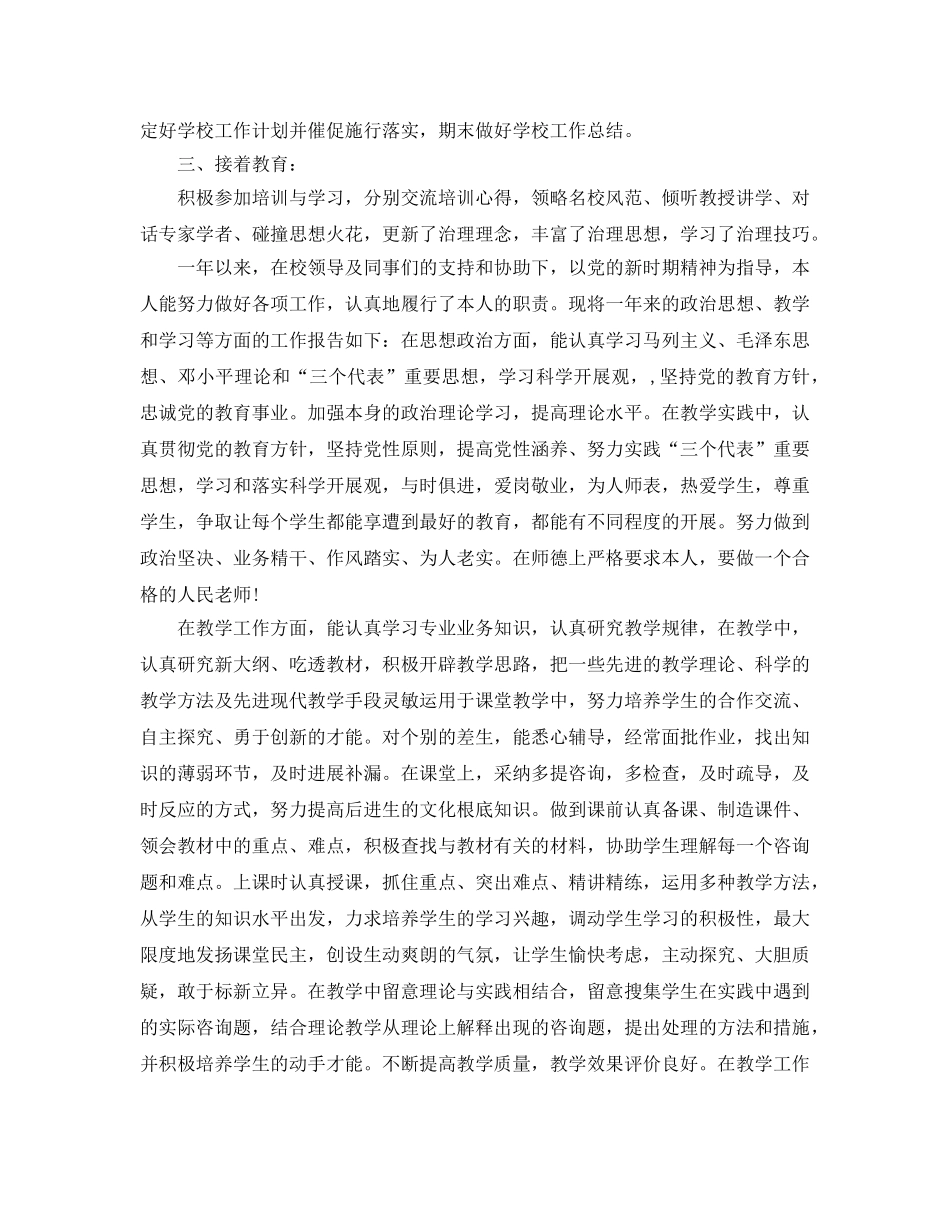 定好学校工作计划并催促施行落实，期末做好学校工作总结。

三、接着教育：

积极参加培训与学习，分别交流培训心得，领略名校风范、倾听教授讲学、对话专家学者、碰撞思想火花，更新了治理理念，丰富了治理思想，学习了治理技巧。

一年以来，在校领导及同事们的支持和协助下，以党的新时期精神为指导，本人能努力做好各项工作，认真地履行了本人的职责。现将一年来的政治思想、教学和学习等方面的工作报告如下：在思想政治方面，能认真学习马列主义、毛泽东思想、邓小平理论和“三个代表”重要思想，学习科学开展观，，坚持党的教育方针，忠诚党的教育事业。加强本身的政治理论学习，提高理论水平。在教学实践中，认真贯彻党的教育方针，坚持党性原则，提高党性涵养、努力实践“三个代表”重要思想，学习和落实科学开展观，与时俱进，爱岗敬业，为人师表，热爱学生，尊重学生，争取让每个学生都能享遭到最好的教育，都能有不同程度的开展。努力做到政治坚决、业务精干、作风踏实、为人老实。在师德上严格要求本人，要做一个合格的人民老师！

在教学工作方面，能认真学习专业业务知识，认真研究教学规律，在教学中，认真研究新大纲、吃透教材，积极开辟教学思路，把一些先进的教学理论、科学的教学方法及先进现代教学手段灵敏运用于课堂教学中，努力培养学生的合作交流、自主探究、勇于创新的才能。对个别的差生，能悉心辅导，经常面批作业，找出知识的薄弱环节，及时进展补漏。在课堂上，采纳多提咨询，多检查，及时疏导，及时反应的方式，努力提高后进生的文化根底知识。做到课前认真备课、制造课件、领会教材中的重点、难点，积极查找与教材有关的材料，协助学生理解每一个咨询题和难点。上课时认真授课，抓住重点、突出难点、精讲精练，运用多种教学方法，从学生的知识水平出发，力求培养学生的学习兴趣，调动学生学习的积极性，最大限度地发扬课堂民主，创设生动爽朗的气氛，让学生愉快考虑，主动探究、大胆质疑，敢于标新立异。在教学中留意理论与实践相结合，留意搜集学生在实践中遇到的实际咨询题，结合理论教学从理论上解释出现的咨询题，提出处理的方法和措施，并积极培养学生的动手才能。不断提高教学质量，教学效果评价良好。在教学工作